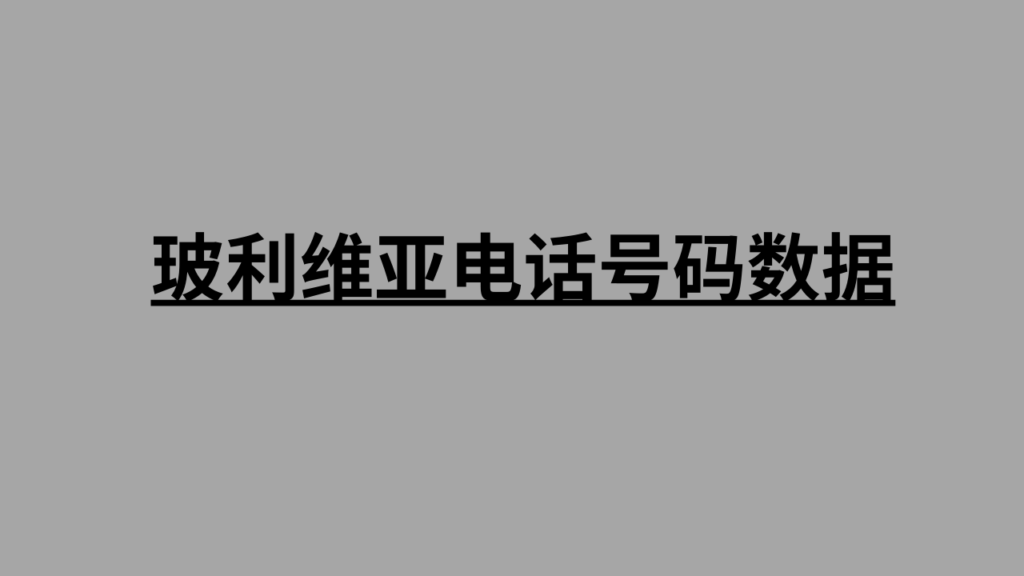 玻利维亚电话号码数据